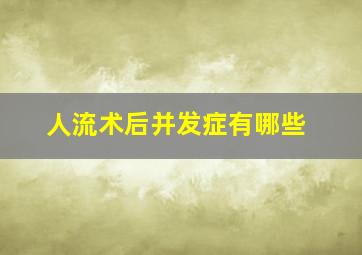 人流术后并发症有哪些